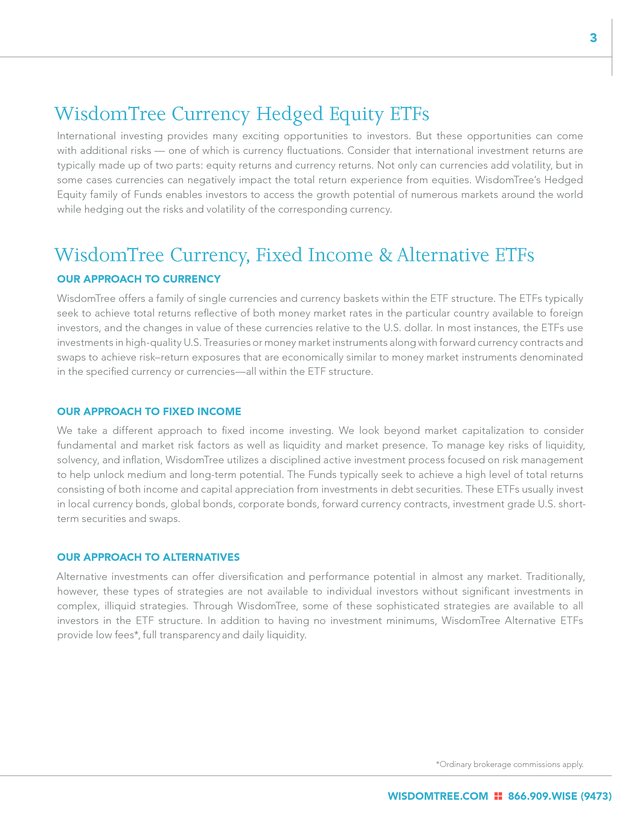 3

WisdomTree Currency Hedged Equity ETFs

International investing provides many exciting opportunities to investors. But these opportunities can come with additional risks — one of which is currency fluctuations. Consider that international investment returns are typically made up of two parts: equity returns and currency returns. Not only can currencies add volatility, but in some cases currencies can negatively impact the total return experience from equities. WisdomTree's Hedged Equity family of Funds enables investors to access the growth potential of numerous markets around the world while hedging out the risks and volatility of the corresponding currency.

WisdomTree Currency, Fixed Income & Alternative ETFs

OUR APPROACH TO CURRENCY

WisdomTree offers a family of single currencies and currency baskets within the ETF structure. The ETFs typically seek to achieve total returns reflective of both money market rates in the particular country available to foreign investors, and the changes in value of these currencies relative to the U.S. dollar. In most instances, the ETFs use investments in high-quality U.S. Treasuries or money market instruments along with forward currency contracts and swaps to achieve risk–return exposures that are economically similar to money market instruments denominated in the specified currency or currencies—all within the ETF structure.

OUR APPROACH TO FIXED INCOME

We take a different approach to fixed income investing. We look beyond market capitalization to consider fundamental and market risk factors as well as liquidity and market presence. To manage key risks of liquidity, solvency, and inflation, WisdomTree utilizes a disciplined active investment process focused on risk management to help unlock medium and long-term potential. The Funds typically seek to achieve a high level of total returns consisting of both income and capital appreciation from investments in debt securities. These ETFs usually invest in local currency bonds, global bonds, corporate bonds, forward currency contracts, investment grade U.S. short-term securities and swaps.

OUR APPROACH TO ALTERNATIVES

Alternative investments can offer diversification and performance potential in almost any market. Traditionally, however, these types of strategies are not available to individual investors without significant investments in complex, illiquid strategies. Through WisdomTree, some of these sophisticated strategies are available to all investors in the ETF structure. In addition to having no investment minimums, WisdomTree Alternative ETFs provide low fees*, full transparency and daily liquidity.

*Ordinary brokerage commissions apply.

WISDOMTREE.COM 866.909.WISE (9473)